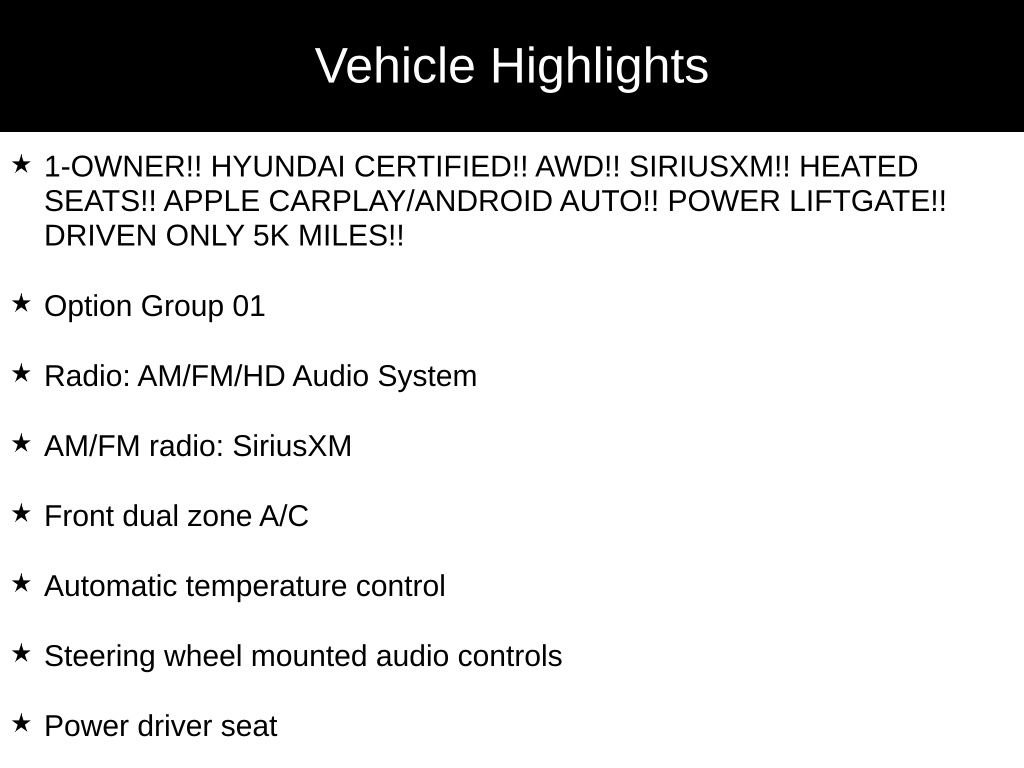 Vehicle Highlights

★ 1-OWNER!! HYUNDAI CERTIFIED!! AWD!! SIRIUSXM!! HEATED SEATS!! APPLE CARPLAY/ANDROID AUTO!! POWER LIFTGATE!! DRIVEN ONLY 5K MILES!!

★ Option Group 01

★ Radio: AM/FM/HD Audio System

★ AM/FM radio: SiriusXM

★ Front dual zone A/C

★ Automatic temperature control

★ Steering wheel mounted audio controls

★ Power driver seat